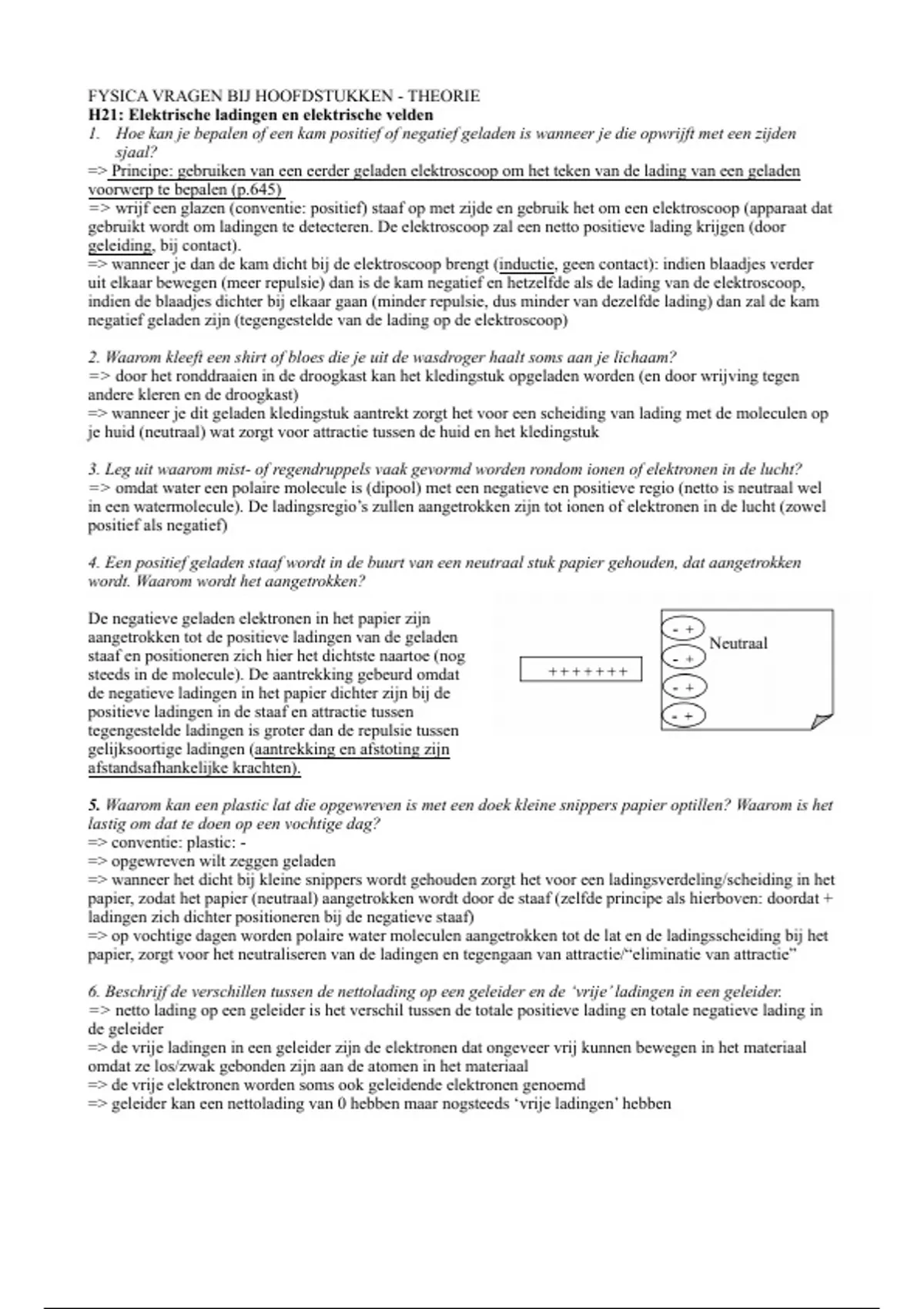 FYSICA VRAGEN BIJ HOOFDSTUKKEN - THEORIE
H21: Elektrische ladingen en elektrische velden
1. Hoe kan je bepalen of een kam positief of negatief geladen is wanneer je die opwrijft met een zijden sjaal?
=> Principe: gebruiken van een eerder geladen elektroscoop om het teken van de lading van een geladen voorwerp te bepalen (p.645)
=> wrijf een glazen (conventie: positief) staaf op met zijde en gebruik het om een elektroscoop (apparaat dat gebruikt wordt om ladingen te detecteren. De elektroscoop zal een netto positieve lading krijgen (door geleiding, bij contact).
=> wanneer je dan de kam dicht bij de elektroscoop brengt (inductie, geen contact): indien blaadjes verder uit elkaar bewegen (meer repulsie) dan is de kam negatief en hetzelfde als de lading van de elektroscoop, indien de blaadjes dichter bij elkaar gaan (minder repulsie, dus minder van dezelfde lading) dan zal de kam negatief geladen zijn (tegengestelde van de lading op de elektroscoop)

2. Waarom kleeft een shirt of bloes die je uit de wasdroger haalt soms aan je lichaam?
=> door het ronddraaien in de droogkast kan het kledingstuk opgeladen worden (en door wrijving tegen andere kleren en de droogkast)
=> wanneer je dit geladen kledingstuk aantrekt zorgt het voor een scheiding van lading met de moleculen op je huid (neutraal) wat zorgt voor attractie tussen de huid en het kledingstuk

3. Leg uit waarom mist- of regendruppels vaak gevormd worden rondom ionen of elektronen in de lucht?
=> omdat water een polaire molecule is (dipool) met een negatieve en positieve regio (netto is neutraal wel in een watermolecule). De ladingsregio's zullen aangetrokken zijn tot ionen of elektronen in de lucht (zowel positief als negatief)

4. Een positief geladen staaf wordt in de buurt van een neutraal stuk papier gehouden, dat aangetrokken wordt. Waarom wordt het aangetrokken?

De negatieve geladen elektronen in het papier zijn aangetrokken tot de positieve ladingen van de geladen staaf en positioneren zich hier het dichtste naartoe (nog steeds in de molecule). De aantrekking gebeurd omdat de negatieve ladingen in het papier dichter zijn bij de positieve ladingen in de staaf en attractie tussen tegengestelde ladingen is groter dan de repulsie tussen gelijksoortige ladingen (aantrekking en afstoting zijn afstandsafhankelijke krachten).

+ + + + + + +
- +
- +
- +
- +
Neutraal

5. Waarom kan een plastic lat die opgewreven is met een doek kleine snippers papier optillen? Waarom is het lastig om dat te doen op een vochtige dag?
=> conventie: plastic: -
=> opgewreven wilt zeggen geladen
=> wanneer het dicht bij kleine snippers wordt gehouden zorgt het voor een ladingsverdeling/scheiding in het papier, zodat het papier (neutraal) aangetrokken wordt door de staaf (zelfde principe als hierboven: doordat + ladingen zich dichter positioneren bij de negatieve staaf)
=> op vochtige dagen worden polaire water moleculen aangetrokken tot de lat en de ladingsscheiding bij het papier, zorgt voor het neutraliseren van de ladingen en tegengaan van attractie/"eliminatie van attractie"

6. Beschrijf de verschillen tussen de nettolading op een geleider en de 'vrije' ladingen in een geleider.
=> netto lading op een geleider is het verschil tussen de totale positieve lading en totale negatieve lading in de geleider
=> de vrije ladingen in een geleider zijn de elektronen dat ongeveer vrij kunnen bewegen in het materiaal omdat ze los/zwak gebonden zijn aan de atomen in het materiaal
=> de vrije elektronen worden soms ook geleidende elektronen genoemd
=> geleider kan een nettolading van 0 hebben maar nogsteeds 'vrije ladingen' hebben